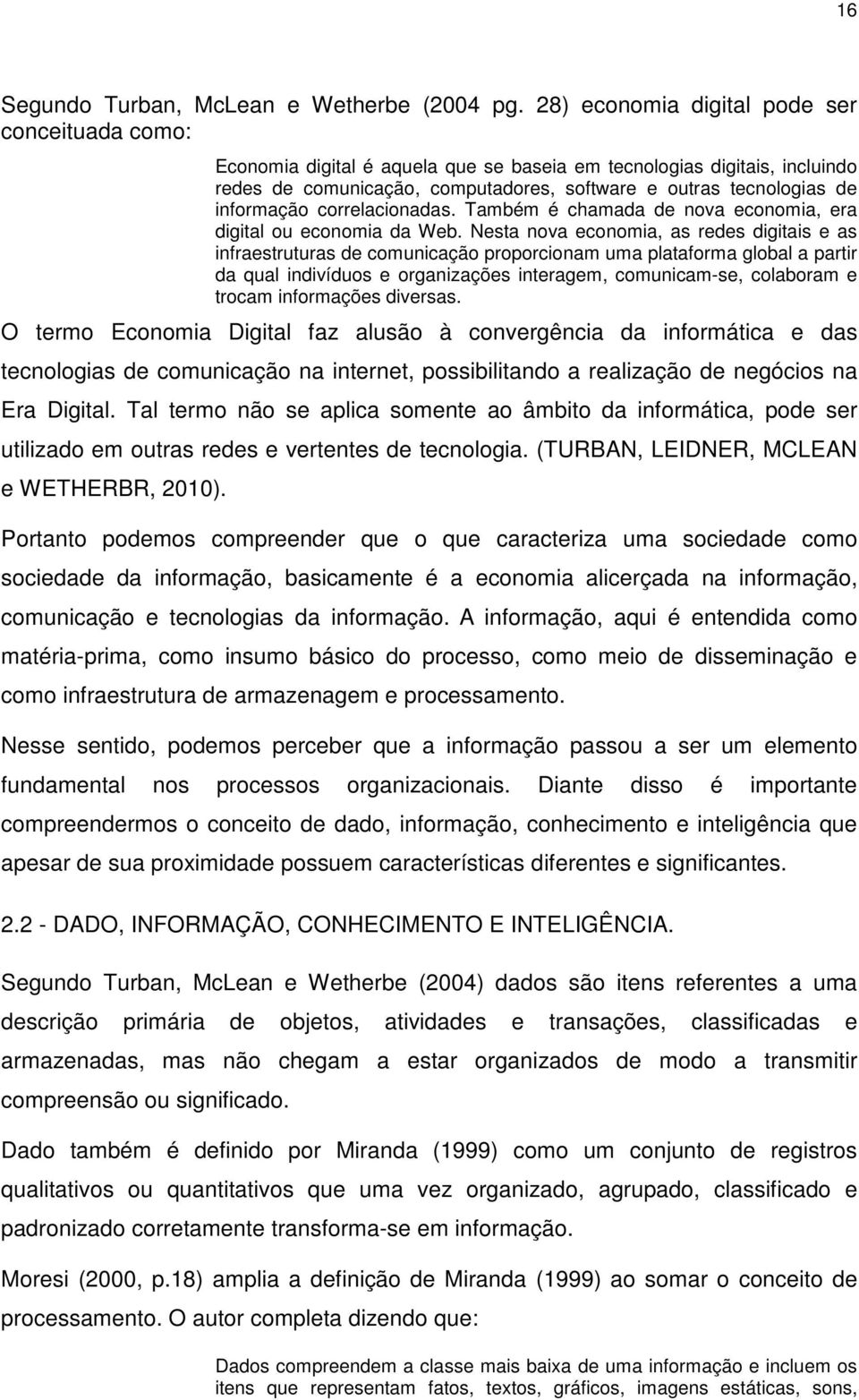 16

Segundo Turban, McLean e Wetherbe (2004 pg. 28) economia digital pode ser conceituada como:

Economia digital é aquela que se baseia em tecnologias digitais, incluindo redes de comunicação, computadores, software e outras tecnologias de informação correlacionadas. Também é chamada de nova economia, era digital ou economia da Web. Nesta nova economia, as redes digitais e as infraestruturas de comunicação proporcionam uma plataforma global a partir da qual indivíduos e organizações interagem, comunicam-se, colaboram e trocam informações diversas.

O termo Economia Digital faz alusão à convergência da informática e das tecnologias de comunicação na internet, possibilitando a realização de negócios na Era Digital. Tal termo não se aplica somente ao âmbito da informática, pode ser utilizado em outras redes e vertentes de tecnologia. (TURBAN, LEIDNER, MCLEAN e WETHERBR, 2010).

Portanto podemos compreender que o que caracteriza uma sociedade como sociedade da informação, basicamente é a economia alicerçada na informação, comunicação e tecnologias da informação. A informação, aqui é entendida como matéria-prima, como insumo básico do processo, como meio de disseminação e como infraestrutura de armazenagem e processamento.

Nesse sentido, podemos perceber que a informação passou a ser um elemento fundamental nos processos organizacionais. Diante disso é importante compreendermos o conceito de dado, informação, conhecimento e inteligência que apesar de sua proximidade possuem características diferentes e significantes.

2.2 - DADO, INFORMAÇÃO, CONHECIMENTO E INTELIGÊNCIA.

Segundo Turban, McLean e Wetherbe (2004) dados são itens referentes a uma descrição primária de objetos, atividades e transações, classificadas e armazenadas, mas não chegam a estar organizados de modo a transmitir compreensão ou significado.

Dado também é definido por Miranda (1999) como um conjunto de registros qualitativos ou quantitativos que uma vez organizado, agrupado, classificado e padronizado corretamente transforma-se em informação.

Moresi (2000, p.18) amplia a definição de Miranda (1999) ao somar o conceito de processamento. O autor completa dizendo que:

Dados compreendem a classe mais baixa de uma informação e incluem os itens que representam fatos, textos, gráficos, imagens estáticas, sons,